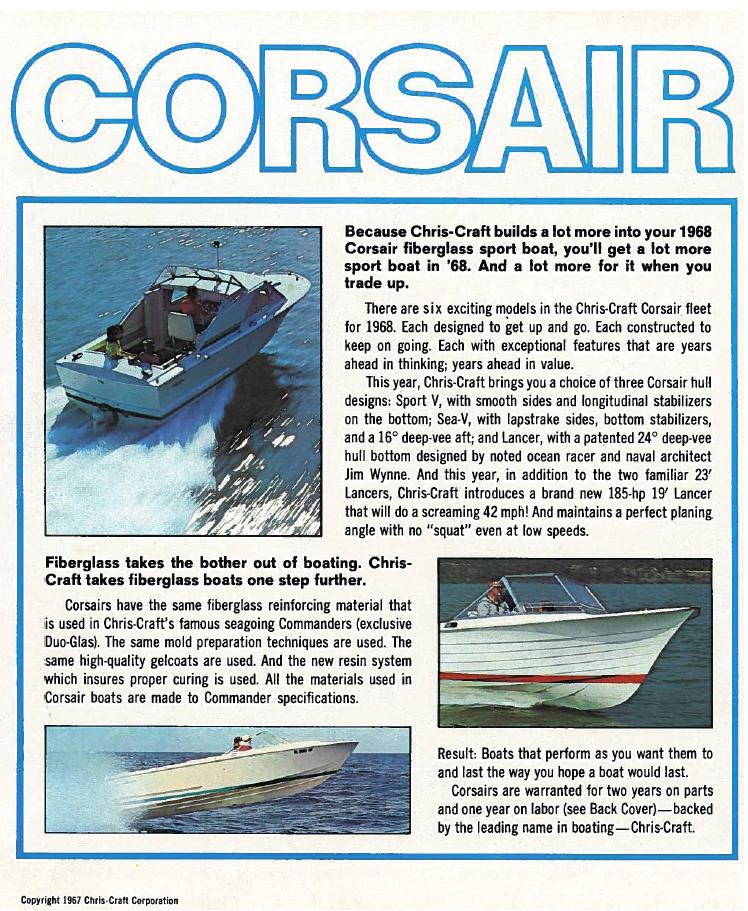 CORSAIR

Because Chris-Craft builds a lot more into your 1968 Corsair fiberglass sport boat, you'll get a lot more sport boat in '68. And a lot more for it when you trade up.

There are six exciting models in the Chris-Craft Corsair fleet for 1968. Each designed to get up and go. Each constructed to keep on going. Each with exceptional features that are years ahead in thinking; years ahead in value.

This year, Chris-Craft brings you a choice of three Corsair hull designs: Sport V, with smooth sides and longitudinal stabilizers on the bottom; Sea-V, with lapstrake sides, bottom stabilizers, and a 16° deep-vee aft; and Lancer, with a patented 24° deep-vee hull bottom designed by noted ocean racer and naval architect Jim Wynne. And this year, in addition to the two familiar 23' Lancers, Chris-Craft introduces a brand new 185-hp 19' Lancer that will do a screaming 42 mph! And maintains a perfect planing angle with no "squat" even at low speeds.

Fiberglass takes the bother out of boating. Chris-Craft takes fiberglass boats one step further.

Corsairs have the same fiberglass reinforcing material that is used in Chris-Craft's famous seagoing Commanders (exclusive Duo-Glas). The same mold preparation techniques are used. The same high-quality gelcoats are used. And the new resin system which insures proper curing is used. All the materials used in Corsair boats are made to Commander specifications.

Result: Boats that perform as you want them to and last the way you hope a boat would last.

Corsairs are warranted for two years on parts and one year on labor (see Back Cover)—backed by the leading name in boating—Chris-Craft.

Copyright 1967 Chris-Craft Corporation